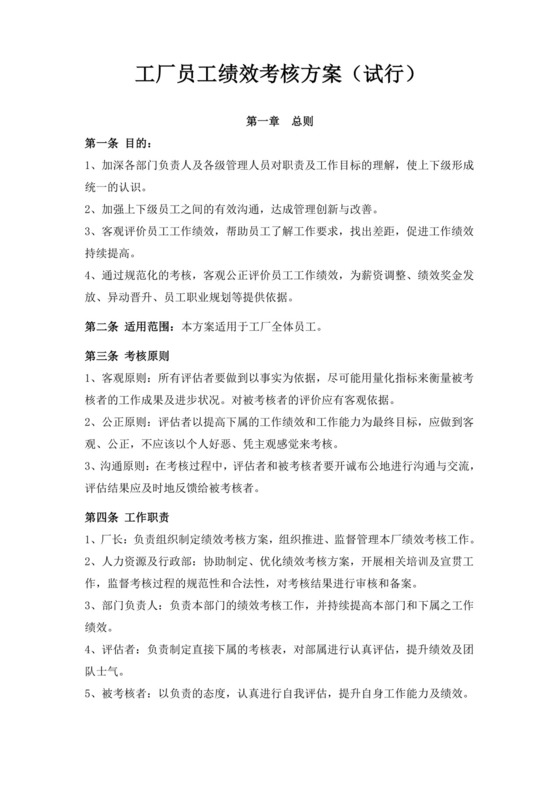 工厂员工绩效考核方案（试行）

第一章　总则

第一条 目的：

1、加深各部门负责人及各级管理人员对职责及工作目标的理解，使上下级形成统一的认识。

2、加强上下级员工之间的有效沟通，达成管理创新与改善。

3、客观评价员工工作绩效，帮助员工了解工作要求，找出差距，促进工作绩效持续提高。

4、通过规范化的考核，客观公正评价员工工作绩效，为薪资调整、绩效奖金发放、异动晋升、员工职业规划等提供依据。

第二条 适用范围：本方案适用于工厂全体员工。

第三条 考核原则

1、客观原则：所有评估者要做到以事实为依据，尽可能用量化指标来衡量被考核者的工作成果及进步状况。对被考核者的评价应有客观依据。

2、公正原则：评估者以提高下属的工作绩效和工作能力为最终目标，应做到客观、公正，不应该以个人好恶、凭主观感觉来考核。

3、沟通原则：在考核过程中，评估者和被考核者要开诚布公地进行沟通与交流，评估结果应及时地反馈给被考核者。

第四条 工作职责

1、厂长：负责组织制定绩效考核方案，组织推进、监督管理本厂绩效考核工作。

2、人力资源及行政部：协助制定、优化绩效考核方案，开展相关培训及宣贯工作，监督考核过程的规范性和合法性，对考核结果进行审核和备案。

3、部门负责人：负责本部门的绩效考核工作，并持续提高本部门和下属之工作绩效。

4、评估者：负责制定直接下属的考核表，对部属进行认真评估，提升绩效及团队士气。

5、被考核者：以负责的态度，认真进行自我评估，提升自身工作能力及绩效。